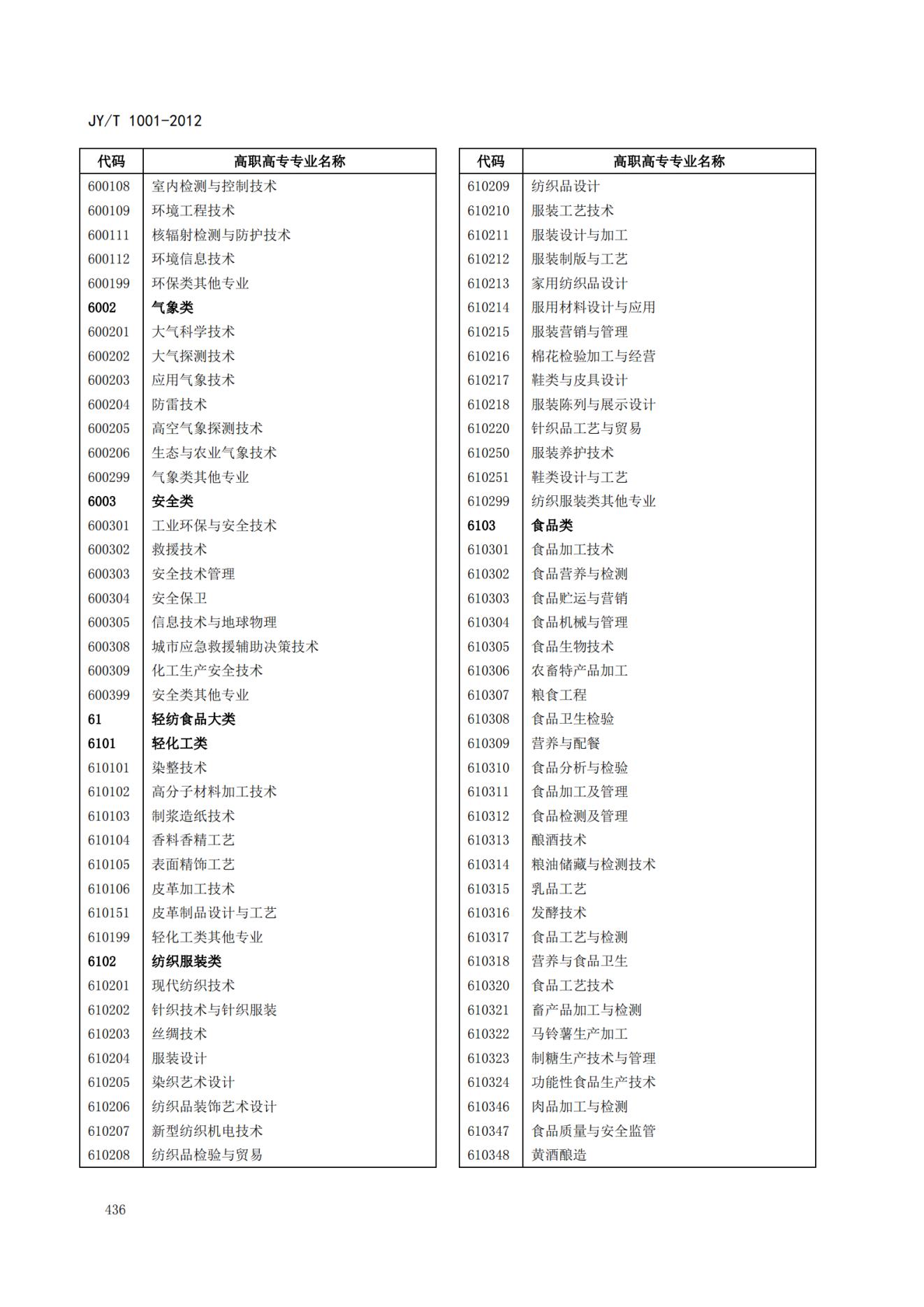 JY/T 1001-2012

| 代码 | 高职高专专业名称 |
|---|---|
| 600108 | 室内检测与控制技术 |
| 600109 | 环境工程技术 |
| 600111 | 核辐射检测与防护技术 |
| 600112 | 环境信息技术 |
| 600199 | 环保类其他专业 |
| 6002 | 气象类 |
| 600201 | 大气科学技术 |
| 600202 | 大气探测技术 |
| 600203 | 应用气象技术 |
| 600204 | 防雷技术 |
| 600205 | 高空气象探测技术 |
| 600206 | 生态与农业气象技术 |
| 600299 | 气象类其他专业 |
| 6003 | 安全类 |
| 600301 | 工业环保与安全技术 |
| 600302 | 救援技术 |
| 600303 | 安全技术管理 |
| 600304 | 安全保卫 |
| 600305 | 信息技术与地球物理 |
| 600308 | 城市应急救援辅助决策技术 |
| 600309 | 化工生产安全技术 |
| 600399 | 安全类其他专业 |
| 61 | 轻纺食品大类 |
| 6101 | 轻化工类 |
| 610101 | 染整技术 |
| 610102 | 高分子材料加工技术 |
| 610103 | 制浆造纸技术 |
| 610104 | 香料香精工艺 |
| 610105 | 表面精饰工艺 |
| 610106 | 皮革加工技术 |
| 610151 | 皮革制品设计与工艺 |
| 610199 | 轻化工类其他专业 |
| 6102 | 纺织服装类 |
| 610201 | 现代纺织技术 |
| 610202 | 针织技术与针织服装 |
| 610203 | 丝绸技术 |
| 610204 | 服装设计 |
| 610205 | 染织艺术设计 |
| 610206 | 纺织品装饰艺术设计 |
| 610207 | 新型纺织机电技术 |
| 610208 | 纺织品检验与贸易 |

| 代码 | 高职高专专业名称 |
|---|---|
| 610209 | 纺织品设计 |
| 610210 | 服装工艺技术 |
| 610211 | 服装设计与加工 |
| 610212 | 服装制版与工艺 |
| 610213 | 家用纺织品设计 |
| 610214 | 服用材料设计与应用 |
| 610215 | 服装营销与管理 |
| 610216 | 棉花检验加工与经营 |
| 610217 | 鞋类与皮具设计 |
| 610218 | 服装陈列与展示设计 |
| 610220 | 针织品工艺与贸易 |
| 610250 | 服装养护技术 |
| 610251 | 鞋类设计与工艺 |
| 610299 | 纺织服装类其他专业 |
| 6103 | 食品类 |
| 610301 | 食品加工技术 |
| 610302 | 食品营养与检测 |
| 610303 | 食品贮运与营销 |
| 610304 | 食品机械与管理 |
| 610305 | 食品生物技术 |
| 610306 | 农畜特产品加工 |
| 610307 | 粮食工程 |
| 610308 | 食品卫生检验 |
| 610309 | 营养与配餐 |
| 610310 | 食品分析与检验 |
| 610311 | 食品加工及管理 |
| 610312 | 食品检测及管理 |
| 610313 | 酿酒技术 |
| 610314 | 粮油储藏与检测技术 |
| 610315 | 乳品工艺 |
| 610316 | 发酵技术 |
| 610317 | 食品工艺与检测 |
| 610318 | 营养与食品卫生 |
| 610320 | 食品工艺技术 |
| 610321 | 畜产品加工与检测 |
| 610322 | 马铃薯生产加工 |
| 610323 | 制糖生产技术与管理 |
| 610324 | 功能性食品生产技术 |
| 610346 | 肉品加工与检测 |
| 610347 | 食品质量与安全监管 |
| 610348 | 黄酒酿造 |

436